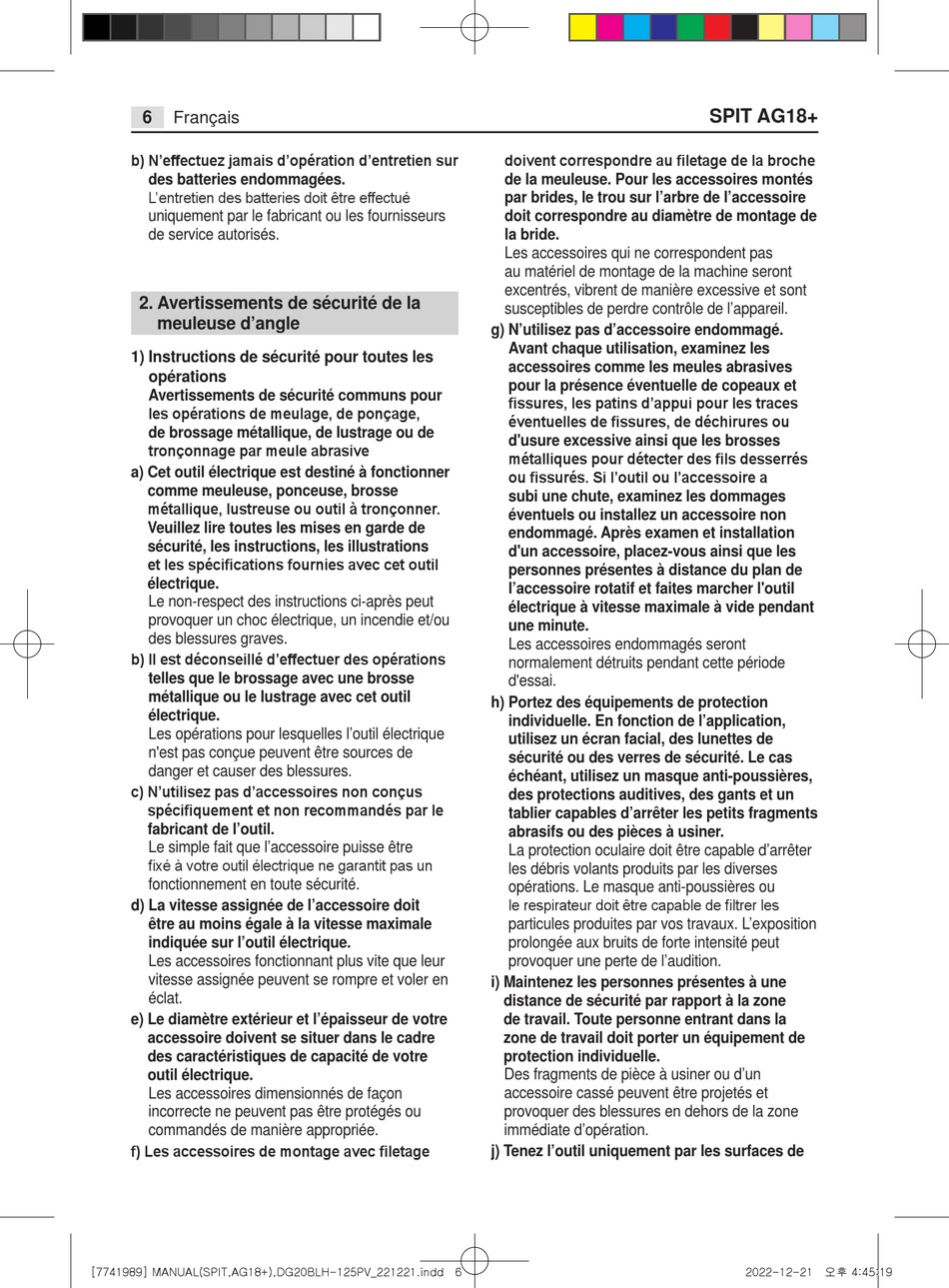 6 Français

SPIT AG18+

b) N'effectuez jamais d'opération d'entretien sur des batteries endommagées.
L'entretien des batteries doit être effectué uniquement par le fabricant ou les fournisseurs de service autorisés.

2. Avertissements de sécurité de la meuleuse d'angle

1) Instructions de sécurité pour toutes les opérations
Avertissements de sécurité communs pour les opérations de meulage, de ponçage, de brossage métallique, de lustrage ou de tronçonnage par meule abrasive

a) Cet outil électrique est destiné à fonctionner comme meuleuse, ponceuse, brosse métallique, lustreuse ou outil à tronçonner. Veuillez lire toutes les mises en garde de sécurité, les instructions, les illustrations et les spécifications fournies avec cet outil électrique.
Le non-respect des instructions ci-après peut provoquer un choc électrique, un incendie et/ou des blessures graves.

b) Il est déconseillé d'effectuer des opérations telles que le brossage avec une brosse métallique ou le lustrage avec cet outil électrique.
Les opérations pour lesquelles l'outil électrique n'est pas conçue peuvent être sources de danger et causer des blessures.

c) N'utilisez pas d'accessoires non conçus spécifiquement et non recommandés par le fabricant de l'outil.
Le simple fait que l'accessoire puisse être fixé à votre outil électrique ne garantit pas un fonctionnement en toute sécurité.

d) La vitesse assignée de l'accessoire doit être au moins égale à la vitesse maximale indiquée sur l'outil électrique.
Les accessoires fonctionnant plus vite que leur vitesse assignée peuvent se rompre et voler en éclat.

e) Le diamètre extérieur et l'épaisseur de votre accessoire doivent se situer dans le cadre des caractéristiques de capacité de votre outil électrique.
Les accessoires dimensionnés de façon incorrecte ne peuvent pas être protégés ou commandés de manière appropriée.

f) Les accessoires de montage avec filetage doivent correspondre au filetage de la broche de la meuleuse. Pour les accessoires montés par brides, le trou sur l'arbre de l'accessoire doit correspondre au diamètre de montage de la bride.
Les accessoires qui ne correspondent pas au matériel de montage de la machine seront excentrés, vibrent de manière excessive et sont susceptibles de perdre contrôle de l'appareil.

g) N'utilisez pas d'accessoire endommagé. Avant chaque utilisation, examinez les accessoires comme les meules abrasives pour la présence éventuelle de copeaux et fissures, les patins d'appui pour les traces éventuelles de fissures, de déchirures ou d'usure excessive ainsi que les brosses métalliques pour détecter des fils desserrés ou fissurés. Si l'outil ou l'accessoire a subi une chute, examinez les dommages éventuels ou installez un accessoire non endommagé. Après examen et installation d'un accessoire, placez-vous ainsi que les personnes présentes à distance du plan de l'accessoire rotatif et faites marcher l'outil électrique à vitesse maximale à vide pendant une minute.
Les accessoires endommagés seront normalement détruits pendant cette période d'essai.

h) Portez des équipements de protection individuelle. En fonction de l'application, utilisez un écran facial, des lunettes de sécurité ou des verres de sécurité. Le cas échéant, utilisez un masque anti-poussières, des protections auditives, des gants et un tablier capables d'arrêter les petits fragments abrasifs ou des pièces à usiner.
La protection oculaire doit être capable d'arrêter les débris volants produits par les diverses opérations. Le masque anti-poussières ou le respirateur doit être capable de filtrer les particules produites par vos travaux. L'exposition prolongée aux bruits de forte intensité peut provoquer une perte de l'audition.

i) Maintenez les personnes présentes à une distance de sécurité par rapport à la zone de travail. Toute personne entrant dans la zone de travail doit porter un équipement de protection individuelle.
Des fragments de pièce à usiner ou d'un accessoire cassé peuvent être projetés et provoquer des blessures en dehors de la zone immédiate d'opération.

j) Tenez l'outil uniquement par les surfaces de

[7741989] MANUAL(SPIT,AG18+),DG20BLH-125PV_221221.indd 6 2022-12-21 오후 4:45:19